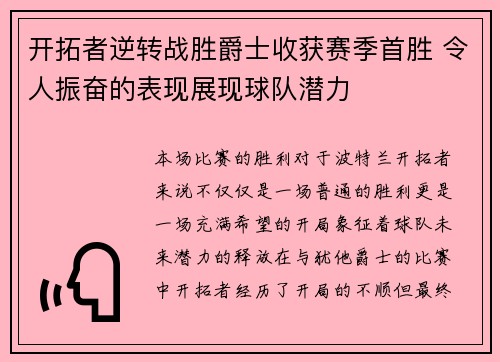 开拓者逆转战胜爵士收获赛季首胜 令人振奋的表现展现球队潜力

本场比赛的胜利对于波特兰开拓者来说不仅仅是一场普通的胜利更是一场充满希望的开局象征着球队未来潜力的释放在与犹他爵士的比赛中开拓者经历了开局的不顺但最终